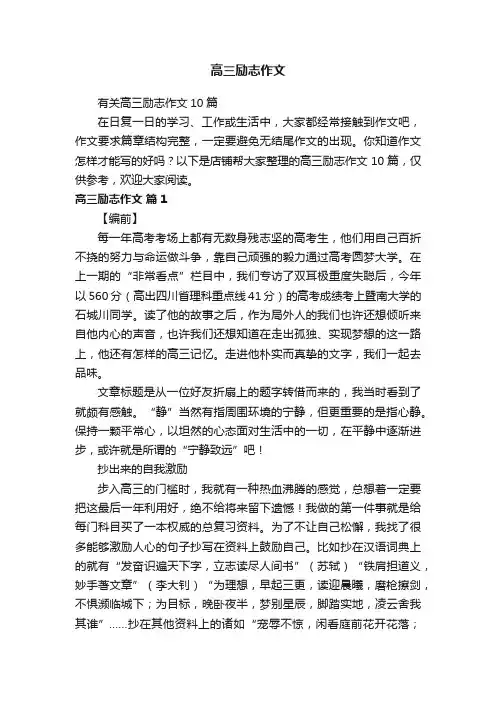 高三励志作文

有关高三励志作文 10 篇

在日复一日的学习、工作或生活中，大家都经常接触到作文吧，作文要求篇章结构完整，一定要避免无结尾作文的出现。你知道作文怎样才能写的好吗？以下是店铺帮大家整理的高三励志作文 10 篇，仅供参考，欢迎大家阅读。

高三励志作文 篇 1

【编前】

每一年高考考场上都有无数身残志坚的高考生，他们用自己百折不挠的努力与命运做斗争，靠自己顽强的毅力通过高考圆梦大学。在上一期的“非常看点”栏目中，我们专访了双耳极重度失聪后，今年以 560 分（高出四川省理科重点线 41 分）的高考成绩考上暨南大学的石城川同学。读了他的故事之后，作为局外人的我们也许还想倾听来自他内心的声音，也许我们还想知道在走出孤独、实现梦想的这一路上，他还有怎样的高三记忆。走进他朴实而真挚的文字，我们一起去品味。

文章标题是从一位好友折扇上的题字转借而来的，我当时看到了就颇有感触。“静”当然有指周围环境的宁静，但更重要的是指心静。保持一颗平常心，以坦然的心态面对生活中的一切，在平静中逐渐进步，或许就是所谓的“宁静致远”吧！

抄出来的自我激励

步入高三的门槛时，我就有一种热血沸腾的感觉，总想着一定要把这最后一年利用好，绝不给将来留下遗憾！我做的第一件事就是给每门科目买了一本权威的总复习资料。为了不让自己松懈，我找了很多能够激励人心的句子抄写在资料上鼓励自己。比如抄在汉语词典上的就有“发奋识遍天下字，立志读尽人间书”（苏轼）“铁肩担道义，妙手著文章”（李大钊）“为理想，早起三更，读迎晨曦，磨枪擦剑，不惧濒临城下；为目标，晚卧夜半，梦别星辰，脚踏实地，凌云舍我其谁”……抄在其他资料上的诸如“宠辱不惊，闲看庭前花开花落；